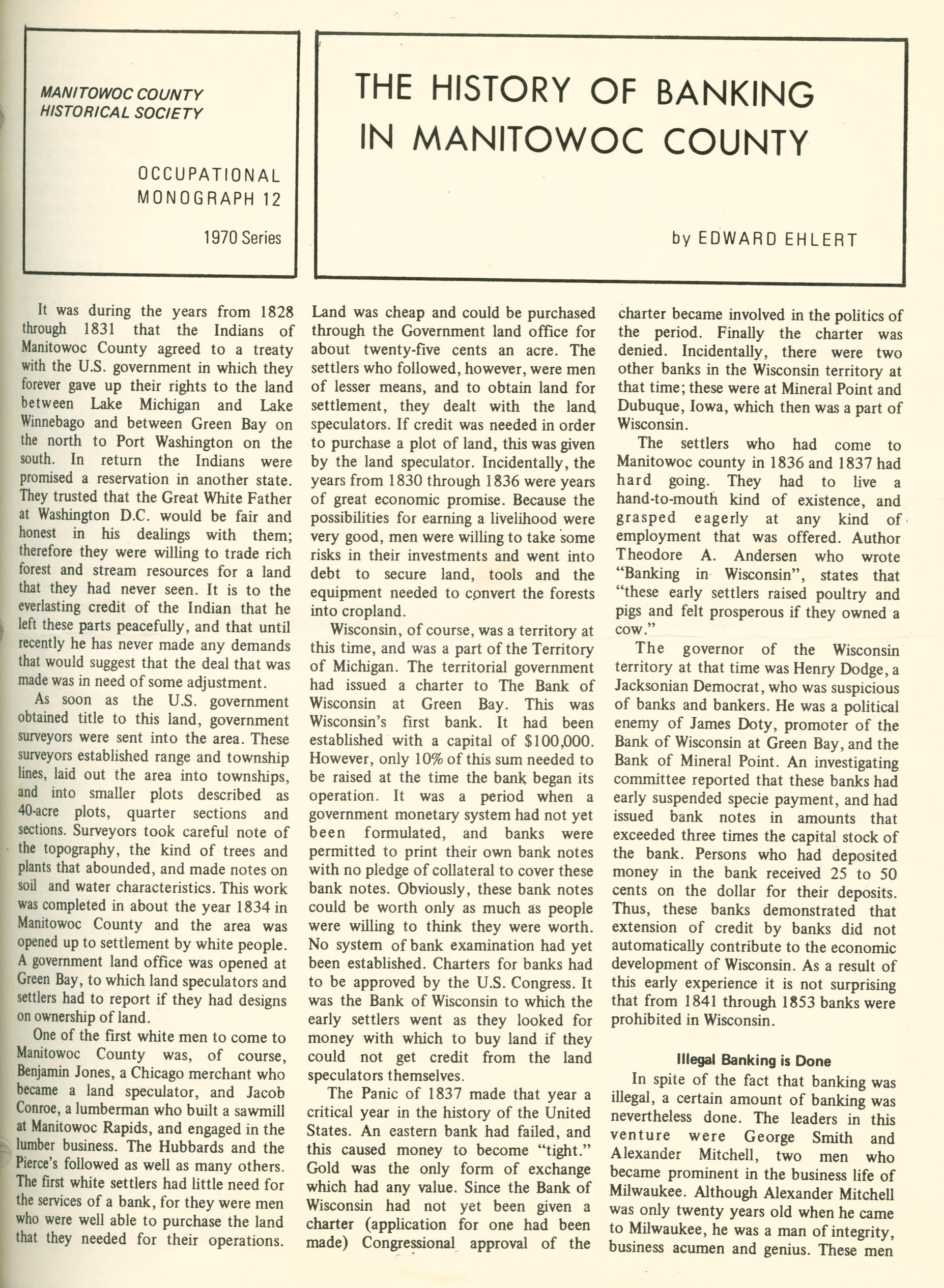 MANITOWOC COUNTY HISTORICAL SOCIETY

OCCUPATIONAL MONOGRAPH 12

1970 Series

THE HISTORY OF BANKING IN MANITOWOC COUNTY

by EDWARD EHLERT

It was during the years from 1828 through 1831 that the Indians of Manitowoc County agreed to a treaty with the U.S. government in which they forever gave up their rights to the land between Lake Michigan and Lake Winnebago and between Green Bay on the north to Port Washington on the south. In return the Indians were promised a reservation in another state. They trusted that the Great White Father at Washington D.C. would be fair and honest in his dealings with them; therefore they were willing to trade rich forest and stream resources for a land that they had never seen. It is to the everlasting credit of the Indian that he left these parts peacefully, and that until recently he has never made any demands that would suggest that the deal that was made was in need of some adjustment.

As soon as the U.S. government obtained title to this land, government surveyors were sent into the area. These surveyors established range and township lines, laid out the area into townships, and into smaller plots described as 40-acre plots, quarter sections and sections. Surveyors took careful note of the topography, the kind of trees and plants that abounded, and made notes on soil and water characteristics. This work was completed in about the year 1834 in Manitowoc County and the area was opened up to settlement by white people. A government land office was opened at Green Bay, to which land speculators and settlers had to report if they had designs on ownership of land.

One of the first white men to come to Manitowoc County was, of course, Benjamin Jones, a Chicago merchant who became a land speculator, and Jacob Conroe, a lumberman who built a sawmill at Manitowoc Rapids, and engaged in the lumber business. The Hubbards and the Pierce's followed as well as many others. The first white settlers had little need for the services of a bank, for they were men who were well able to purchase the land that they needed for their operations. Land was cheap and could be purchased through the Government land office for about twenty-five cents an acre. The settlers who followed, however, were men of lesser means, and to obtain land for settlement, they dealt with the land speculators. If credit was needed in order to purchase a plot of land, this was given by the land speculator. Incidentally, the years from 1830 through 1836 were years of great economic promise. Because the possibilities for earning a livelihood were very good, men were willing to take some risks in their investments and went into debt to secure land, tools and the equipment needed to convert the forests into cropland.

Wisconsin, of course, was a territory at this time, and was a part of the Territory of Michigan. The territorial government had issued a charter to The Bank of Wisconsin at Green Bay. This was Wisconsin's first bank. It had been established with a capital of $100,000. However, only 10% of this sum needed to be raised at the time the bank began its operation. It was a period when a government monetary system had not yet been formulated, and banks were permitted to print their own bank notes with no pledge of collateral to cover these bank notes. Obviously, these bank notes could be worth only as much as people were willing to think they were worth. No system of bank examination had yet been established. Charters for banks had to be approved by the U.S. Congress. It was the Bank of Wisconsin to which the early settlers went as they looked for money with which to buy land if they could not get credit from the land speculators themselves.

The Panic of 1837 made that year a critical year in the history of the United States. An eastern bank had failed, and this caused money to become "tight." Gold was the only form of exchange which had any value. Since the Bank of Wisconsin had not yet been given a charter (application for one had been made) Congressional approval of the charter became involved in the politics of the period. Finally the charter was denied. Incidentally, there were two other banks in the Wisconsin territory at that time; these were at Mineral Point and Dubuque, Iowa, which then was a part of Wisconsin.

The settlers who had come to Manitowoc county in 1836 and 1837 had hard going. They had to live a hand-to-mouth kind of existence, and grasped eagerly at any kind of employment that was offered. Author Theodore A. Andersen who wrote "Banking in Wisconsin", states that "these early settlers raised poultry and pigs and felt prosperous if they owned a cow."

The governor of the Wisconsin territory at that time was Henry Dodge, a Jacksonian Democrat, who was suspicious of banks and bankers. He was a political enemy of James Doty, promoter of the Bank of Wisconsin at Green Bay, and the Bank of Mineral Point. An investigating committee reported that these banks had early suspended specie payment, and had issued bank notes in amounts that exceeded three times the capital stock of the bank. Persons who had deposited money in the bank received 25 to 50 cents on the dollar for their deposits. Thus, these banks demonstrated that extension of credit by banks did not automatically contribute to the economic development of Wisconsin. As a result of this early experience it is not surprising that from 1841 through 1853 banks were prohibited in Wisconsin.

Illegal Banking is Done

In spite of the fact that banking was illegal, a certain amount of banking was nevertheless done. The leaders in this venture were George Smith and Alexander Mitchell, two men who became prominent in the business life of Milwaukee. Although Alexander Mitchell was only twenty years old when he came to Milwaukee, he was a man of integrity, business acumen and genius. These men